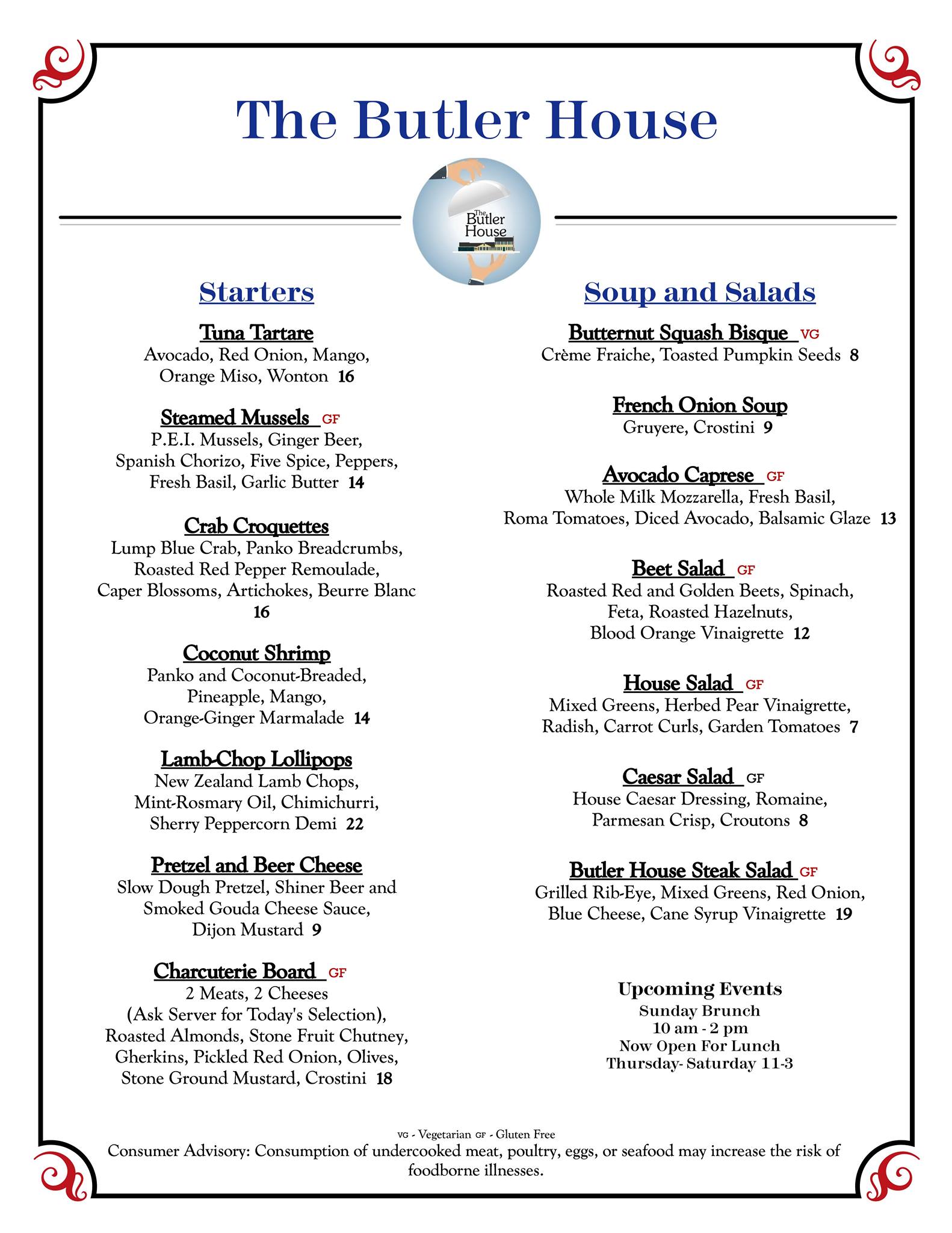 The Butler House

The Butler House

Starters

Tuna Tartare
Avocado, Red Onion, Mango, Orange Miso, Wonton 16

Steamed Mussels GF
P.E.I. Mussels, Ginger Beer, Spanish Chorizo, Five Spice, Peppers, Fresh Basil, Garlic Butter 14

Crab Croquettes
Lump Blue Crab, Panko Breadcrumbs, Roasted Red Pepper Remoulade, Caper Blossoms, Artichokes, Beurre Blanc 16

Coconut Shrimp
Panko and Coconut-Breaded, Pineapple, Mango, Orange-Ginger Marmalade 14

Lamb-Chop Lollipops
New Zealand Lamb Chops, Mint-Rosmary Oil, Chimichurri, Sherry Peppercorn Demi 22

Pretzel and Beer Cheese
Slow Dough Pretzel, Shiner Beer and Smoked Gouda Cheese Sauce, Dijon Mustard 9

Charcuterie Board GF
2 Meats, 2 Cheeses (Ask Server for Today's Selection), Roasted Almonds, Stone Fruit Chutney, Gherkins, Pickled Red Onion, Olives, Stone Ground Mustard, Crostini 18

Soup and Salads

Butternut Squash Bisque VG
Crème Fraiche, Toasted Pumpkin Seeds 8

French Onion Soup
Gruyere, Crostini 9

Avocado Caprese GF
Whole Milk Mozzarella, Fresh Basil, Roma Tomatoes, Diced Avocado, Balsamic Glaze 13

Beet Salad GF
Roasted Red and Golden Beets, Spinach, Feta, Roasted Hazelnuts, Blood Orange Vinaigrette 12

House Salad GF
Mixed Greens, Herbed Pear Vinaigrette, Radish, Carrot Curls, Garden Tomatoes 7

Caesar Salad GF
House Caesar Dressing, Romaine, Parmesan Crisp, Croutons 8

Butler House Steak Salad GF
Grilled Rib-Eye, Mixed Greens, Red Onion, Blue Cheese, Cane Syrup Vinaigrette 19

Upcoming Events
Sunday Brunch
10 am - 2 pm
Now Open For Lunch
Thursday- Saturday 11-3

VG - Vegetarian GF - Gluten Free
Consumer Advisory: Consumption of undercooked meat, poultry, eggs, or seafood may increase the risk of foodborne illnesses.